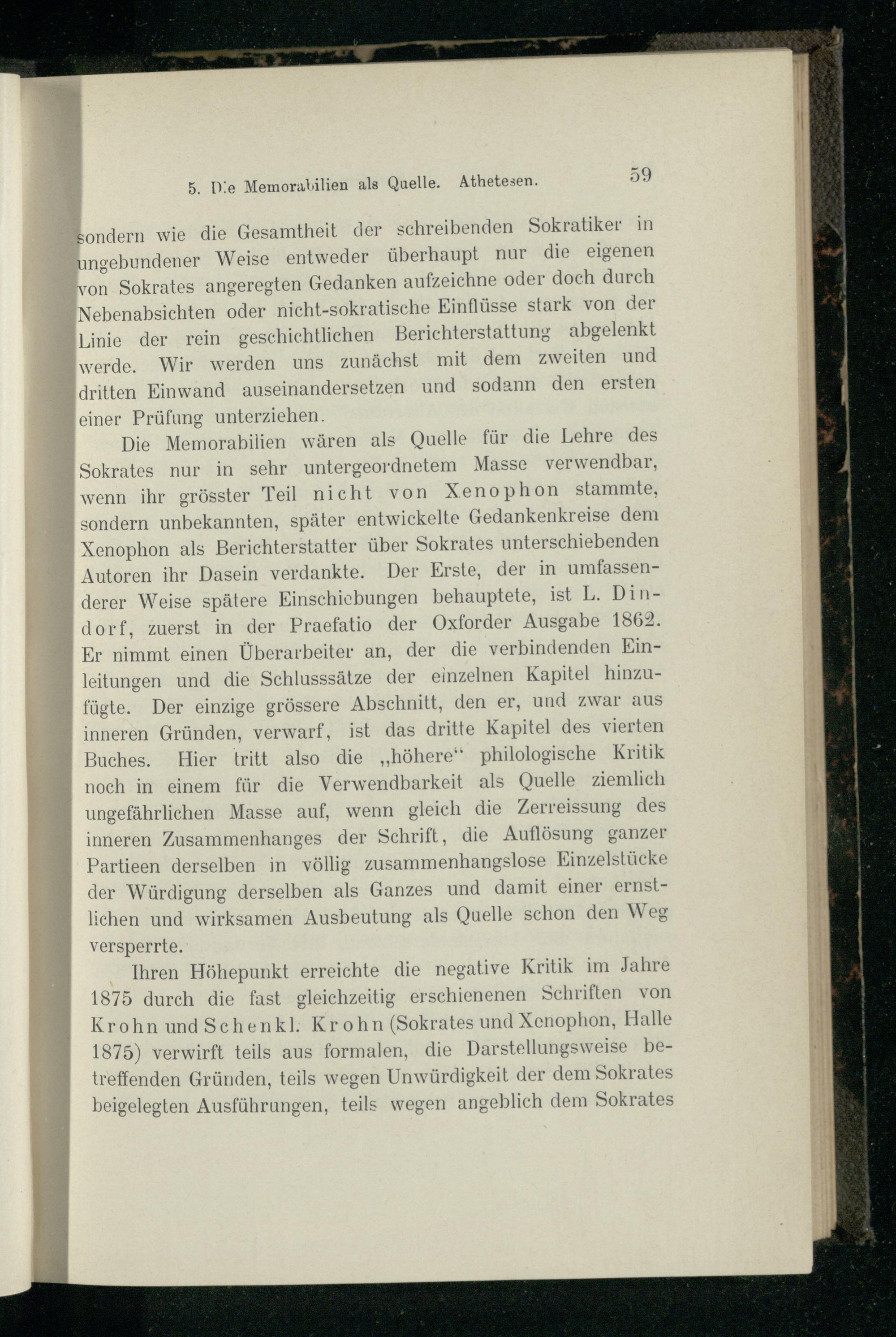 5. Die Memorabilien als Quelle. Athetesen. 59

sondern wie die Gesamtheit der schreibenden Sokratiker in ungebundener Weise entweder überhaupt nur die eigenen von Sokrates angeregten Gedanken aufzeichne oder doch durch Nebenabsichten oder nicht-sokratische Einflüsse stark von der Linie der rein geschichtlichen Berichterstattung abgelenkt werde. Wir werden uns zunächst mit dem zweiten und dritten Einwand auseinandersetzen und sodann den ersten einer Prüfung unterziehen.

Die Memorabilien wären als Quelle für die Lehre des Sokrates nur in sehr untergeordnetem Masse verwendbar, wenn ihr grösster Teil nicht von Xenophon stammte, sondern unbekannten, später entwickelte Gedankenkreise dem Xenophon als Berichterstatter über Sokrates unterschiebenden Autoren ihr Dasein verdankte. Der Erste, der in umfassenderer Weise spätere Einschiebungen behauptete, ist L. Dindorf, zuerst in der Praefatio der Oxforder Ausgabe 1862. Er nimmt einen Überarbeiter an, der die verbindenden Einleitungen und die Schlusssätze der einzelnen Kapitel hinzufügte. Der einzige grössere Abschnitt, den er, und zwar aus inneren Gründen, verwarf, ist das dritte Kapitel des vierten Buches. Hier tritt also die „höhere“ philologische Kritik noch in einem für die Verwendbarkeit als Quelle ziemlich ungefährlichen Masse auf, wenn gleich die Zerreissung des inneren Zusammenhanges der Schrift, die Auflösung ganzer Partieen derselben in völlig zusammenhangslose Einzelstücke der Würdigung derselben als Ganzes und damit einer ernstlichen und wirksamen Ausbeutung als Quelle schon den Weg versperrte.

Ihren Höhepunkt erreichte die negative Kritik im Jahre 1875 durch die fast gleichzeitig erschienenen Schriften von Krohn und Schenkl. Krohn (Sokrates und Xenophon, Halle 1875) verwirft teils aus formalen, die Darstellungsweise betreffenden Gründen, teils wegen Unwürdigkeit der dem Sokrates beigelegten Ausführungen, teils wegen angeblich dem Sokrates